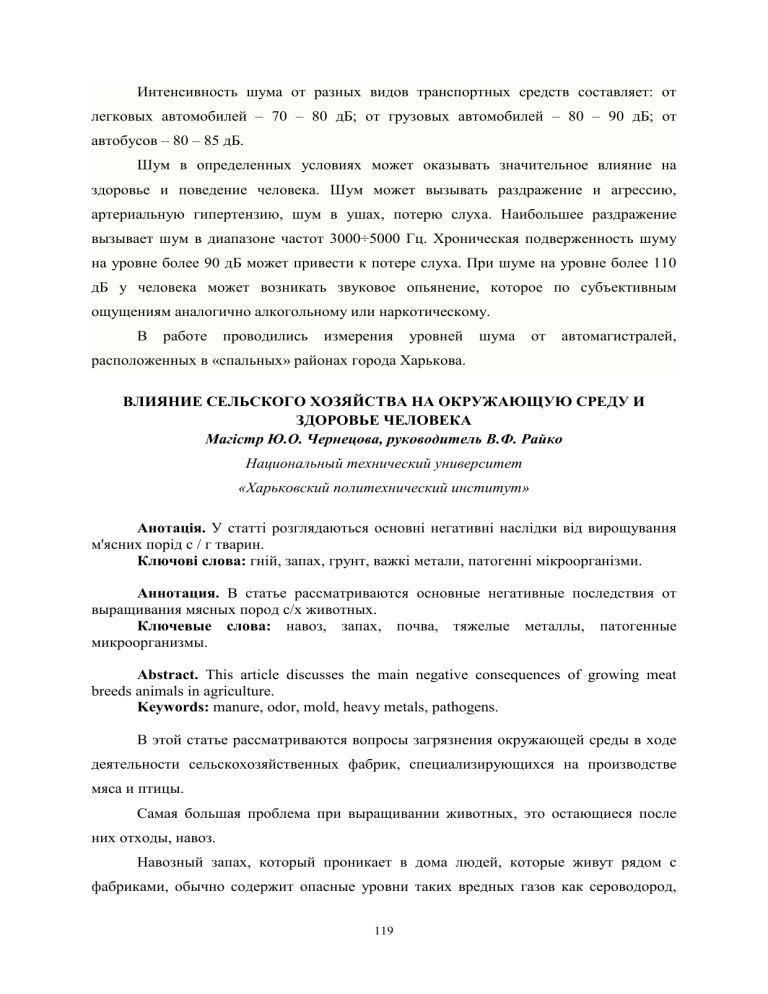 Интенсивность шума от разных видов транспортных средств составляет: от легковых автомобилей – 70 – 80 дБ; от грузовых автомобилей – 80 – 90 дБ; от автобусов – 80 – 85 дБ.

Шум в определенных условиях может оказывать значительное влияние на здоровье и поведение человека. Шум может вызывать раздражение и агрессию, артериальную гипертензию, шум в ушах, потерю слуха. Наибольшее раздражение вызывает шум в диапазоне частот 3000÷5000 Гц. Хроническая подверженность шуму на уровне более 90 дБ может привести к потере слуха. При шуме на уровне более 110 дБ у человека может возникать звуковое опьянение, которое по субъективным ощущениям аналогично алкогольному или наркотическому.

В работе проводились измерения уровней шума от автомагистралей, расположенных в «спальных» районах города Харькова.

ВЛИЯНИЕ СЕЛЬСКОГО ХОЗЯЙСТВА НА ОКРУЖАЮЩУЮ СРЕДУ И ЗДОРОВЬЕ ЧЕЛОВЕКА
Магістр Ю.О. Чернецова, руководитель В.Ф. Райко
Национальный технический университет
«Харьковский политехнический институт»

Анотація. У статті розглядаються основні негативні наслідки від вирощування м'ясних порід с / г тварин.
Ключові слова: гній, запах, грунт, важкі метали, патогенні мікроорганізми.

Аннотация. В статье рассматриваются основные негативные последствия от выращивания мясных пород с/х животных.
Ключевые слова: навоз, запах, почва, тяжелые металлы, патогенные микроорганизмы.

Abstract. This article discusses the main negative consequences of growing meat breeds animals in agriculture.
Keywords: manure, odor, mold, heavy metals, pathogens.

В этой статье рассматриваются вопросы загрязнения окружающей среды в ходе деятельности сельскохозяйственных фабрик, специализирующихся на производстве мяса и птицы.

Самая большая проблема при выращивании животных, это остающиеся после них отходы, навоз.

Навозный запах, который проникает в дома людей, которые живут рядом с фабриками, обычно содержит опасные уровни таких вредных газов как сероводород,

119